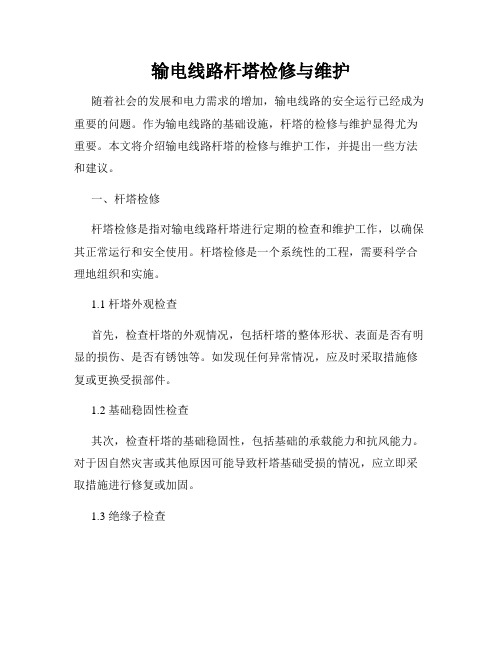 输电线路杆塔检修与维护

随着社会的发展和电力需求的增加，输电线路的安全运行已经成为重要的问题。作为输电线路的基础设施，杆塔的检修与维护显得尤为重要。本文将介绍输电线路杆塔的检修与维护工作，并提出一些方法和建议。

一、杆塔检修

杆塔检修是指对输电线路杆塔进行定期的检查和维护工作，以确保其正常运行和安全使用。杆塔检修是一个系统性的工程，需要科学合理地组织和实施。

1.1 杆塔外观检查

首先，检查杆塔的外观情况，包括杆塔的整体形状、表面是否有明显的损伤、是否有锈蚀等。如发现任何异常情况，应及时采取措施修复或更换受损部件。

1.2 基础稳固性检查

其次，检查杆塔的基础稳固性，包括基础的承载能力和抗风能力。对于因自然灾害或其他原因可能导致杆塔基础受损的情况，应立即采取措施进行修复或加固。

1.3 绝缘子检查